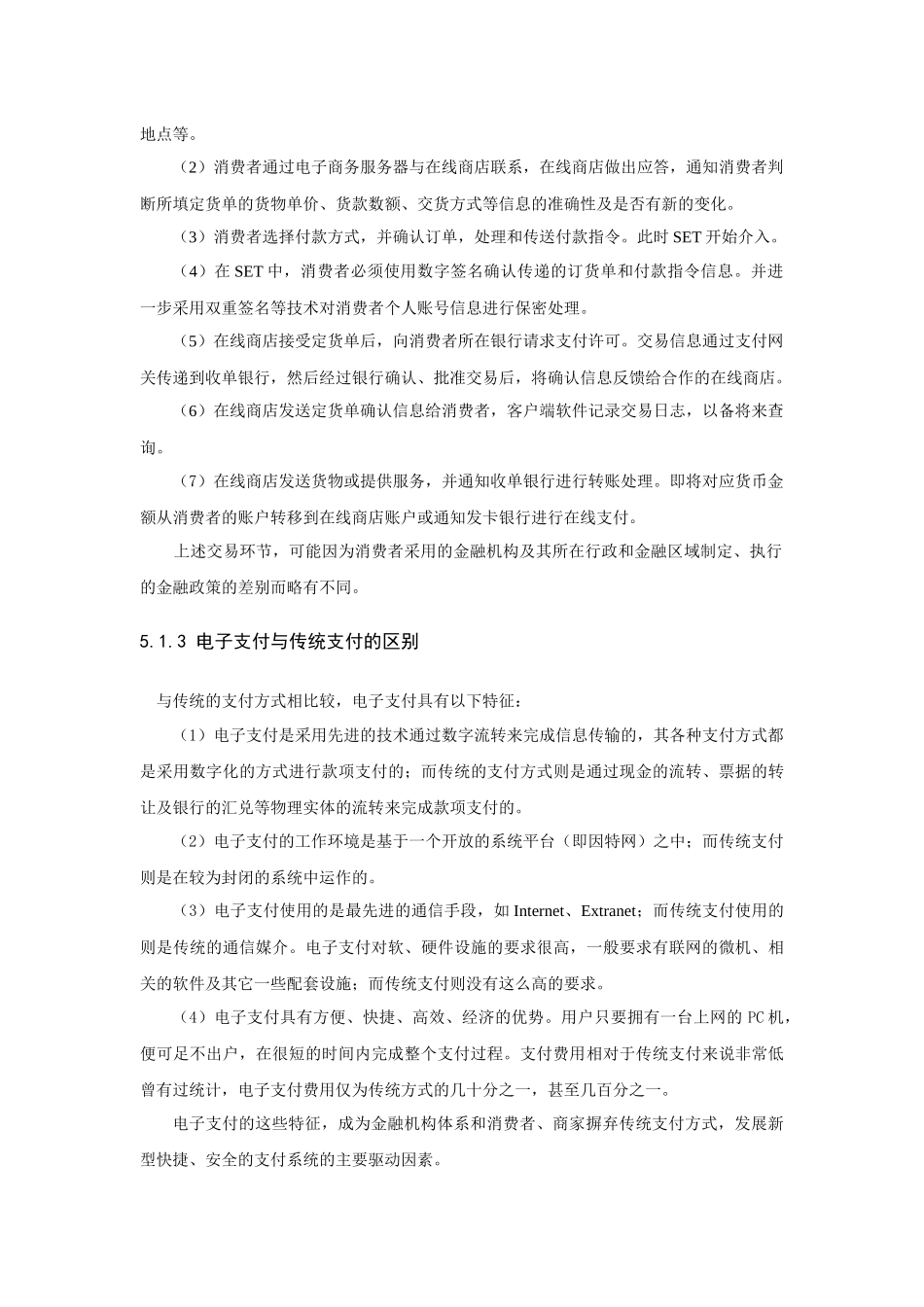 地点等。

（2）消费者通过电子商务服务器与在线商店联系，在线商店做出应答，通知消费者判断所填定货单的货物单价、货款数额、交货方式等信息的准确性及是否有新的变化。

（3）消费者选择付款方式，并确认订单，处理和传送付款指令。此时 SET 开始介入。

（4）在 SET 中，消费者必须使用数字签名确认传递的订货单和付款指令信息。并进一步采用双重签名等技术对消费者个人账号信息进行保密处理。

（5）在线商店接受定货单后，向消费者所在银行请求支付许可。交易信息通过支付网关传递到收单银行，然后经过银行确认、批准交易后，将确认信息反馈给合作的在线商店。

（6）在线商店发送定货单确认信息给消费者，客户端软件记录交易日志，以备将来查询。

（7）在线商店发送货物或提供服务，并通知收单银行进行转账处理。即将对应货币金额从消费者的账户转移到在线商店账户或通知发卡银行进行在线支付。

上述交易环节，可能因为消费者采用的金融机构及其所在行政和金融区域制定、执行的金融政策的差别而略有不同。

5.1.3 电子支付与传统支付的区别

与传统的支付方式相比较，电子支付具有以下特征：

（1）电子支付是采用先进的技术通过数字流转来完成信息传输的，其各种支付方式都是采用数字化的方式进行款项支付的；而传统的支付方式则是通过现金的流转、票据的转让及银行的汇兑等物理实体的流转来完成款项支付的。

（2）电子支付的工作环境是基于一个开放的系统平台（即因特网）之中；而传统支付则是在较为封闭的系统中运作的。

（3）电子支付使用的是最先进的通信手段，如 Internet、Extranet；而传统支付使用的则是传统的通信媒介。电子支付对软、硬件设施的要求很高，一般要求有联网的微机、相关的软件及其它一些配套设施；而传统支付则没有这么高的要求。

（4）电子支付具有方便、快捷、高效、经济的优势。用户只要拥有一台上网的 PC 机，便可足不出户，在很短的时间内完成整个支付过程。支付费用相对于传统支付来说非常低曾有过统计，电子支付费用仅为传统方式的几十分之一，甚至几百分之一。

电子支付的这些特征，成为金融机构体系和消费者、商家摒弃传统支付方式，发展新型快捷、安全的支付系统的主要驱动因素。